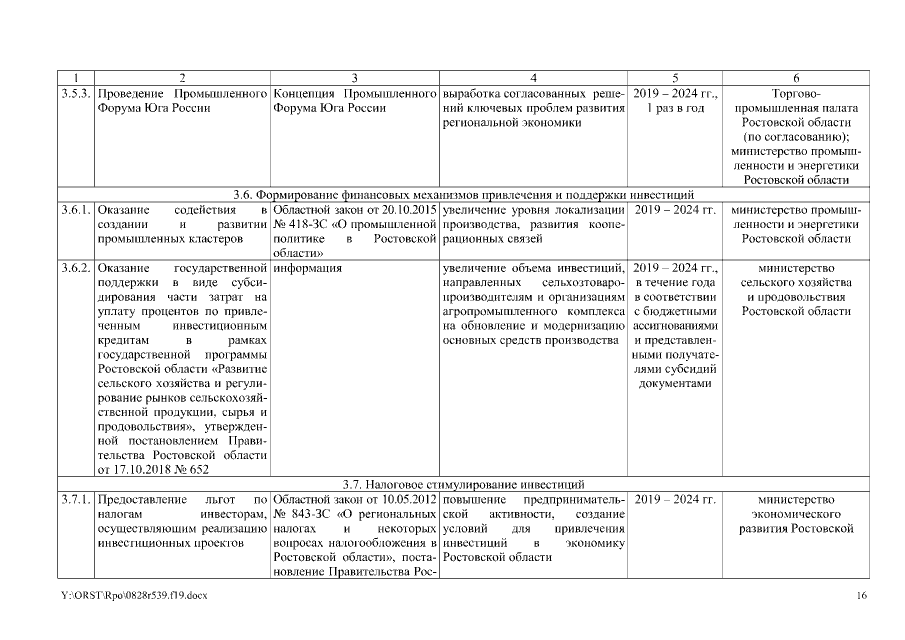 | 1 | 2 | 3 | 4 | 5 | 6 |
|---|---|---|---|---|---|
| 3.5.3. | Проведение Промышленного Форума Юга России | Концепция Промышленного Форума Юга России | выработка согласованных решений ключевых проблем развития региональной экономики | 2019 – 2024 гг., 1 раз в год | Торгово-промышленная палата Ростовской области (по согласованию); министерство промышленности и энергетики Ростовской области |
| 3.6. Формирование финансовых механизмов привлечения и поддержки инвестиций | | | | | |
| 3.6.1. | Оказание содействия в создании и развитии промышленных кластеров | Областной закон от 20.10.2015 № 418-ЗС «О промышленной политике в Ростовской области» | увеличение уровня локализации производства, развития кооперационных связей | 2019 – 2024 гг. | министерство промышленности и энергетики Ростовской области |
| 3.6.2. | Оказание государственной поддержки в виде субсидирования части затрат на уплату процентов по привлеченным инвестиционным кредитам в рамках государственной программы Ростовской области «Развитие сельского хозяйства и регулирование рынков сельскохозяйственной продукции, сырья и продовольствия», утвержденной постановлением Правительства Ростовской области от 17.10.2018 № 652 | информация | увеличение объема инвестиций, направленных сельхозтоваропроизводителям и организациям агропромышленного комплекса на обновление и модернизацию основных средств производства | 2019 – 2024 гг., в течение года в соответствии с бюджетными ассигнованиями и представленными получателями субсидий документами | министерство сельского хозяйства и продовольствия Ростовской области |
| 3.7. Налоговое стимулирование инвестиций | | | | | |
| 3.7.1. | Предоставление льгот по налогам инвесторам, осуществляющим реализацию инвестиционных проектов | Областной закон от 10.05.2012 № 843-ЗС «О региональных налогах и некоторых вопросах налогообложения в Ростовской области», постановление Правительства Рос- | повышение предпринимательской активности, создание условий для привлечения инвестиций в экономику Ростовской области | 2019 – 2024 гг. | министерство экономического развития Ростовской |

Y:\ORST\Rpo\0828r539.f19.docx 16